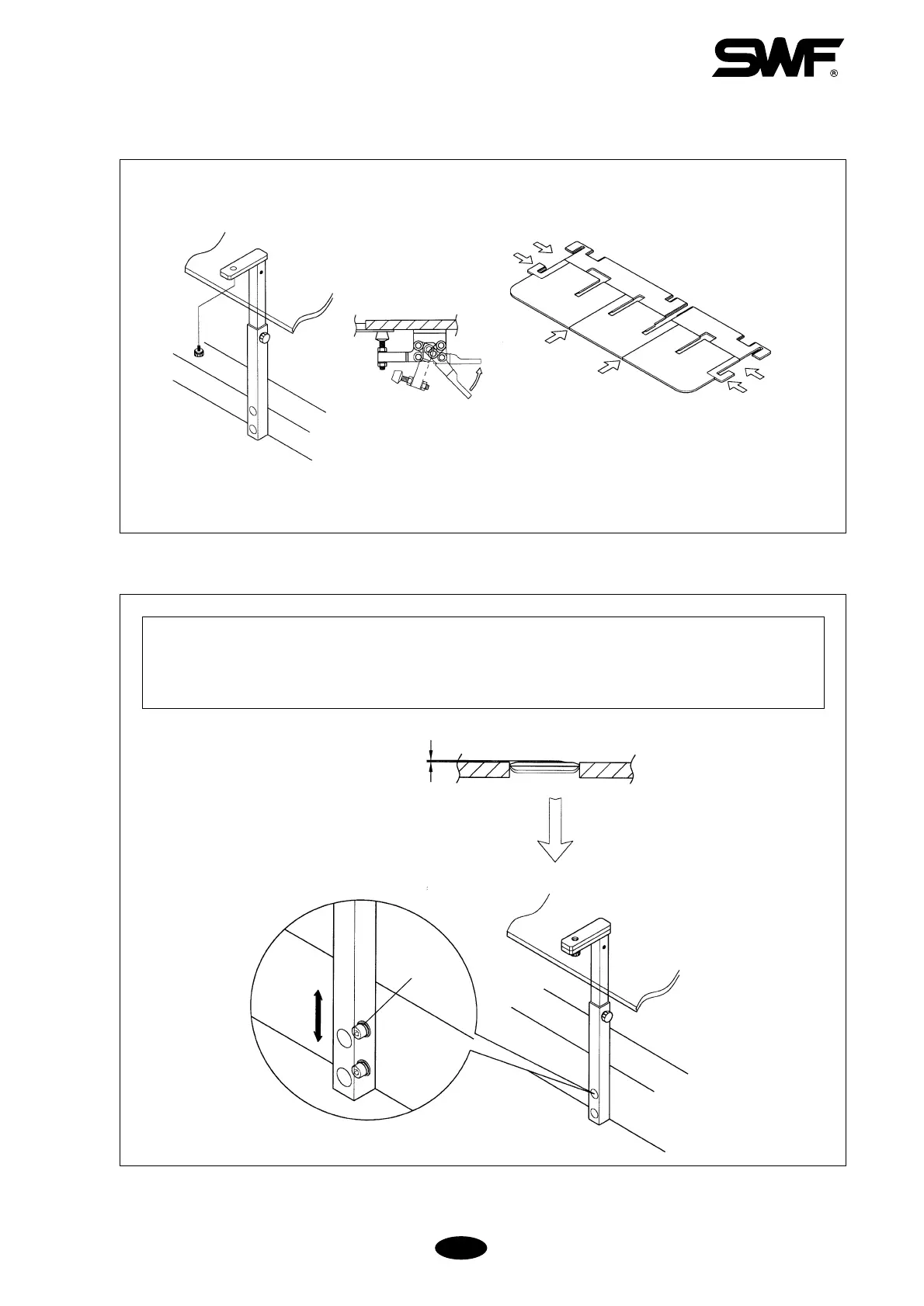 SWF®